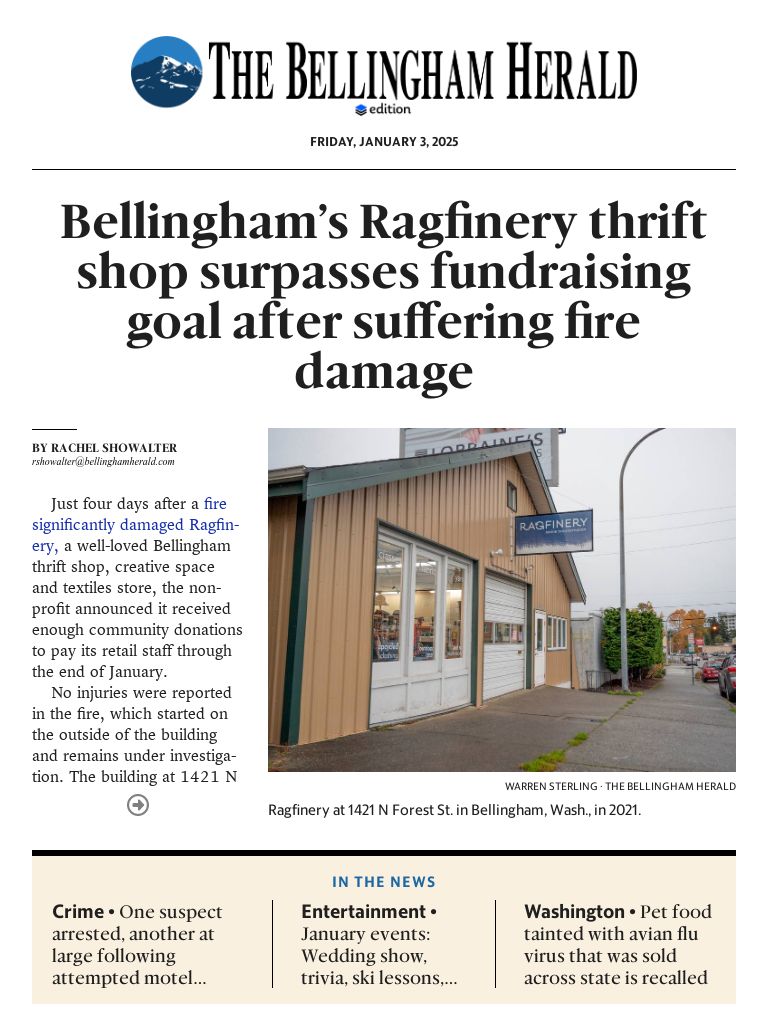 THE BELLINGHAM HERALD
edition

FRIDAY, JANUARY 3, 2025

Bellingham's Ragfinery thrift shop surpasses fundraising goal after suffering fire damage

BY RACHEL SHOWALTER
rshowalter@bellinghamherald.com

Just four days after a fire significantly damaged Ragfinery, a well-loved Bellingham thrift shop, creative space and textiles store, the nonprofit announced it received enough community donations to pay its retail staff through the end of January.

No injuries were reported in the fire, which started on the outside of the building and remains under investigation. The building at 1421 N

LORRAINE'S

RAGFINERY

WARREN STERLING · THE BELLINGHAM HERALD

Ragfinery at 1421 N Forest St. in Bellingham, Wash., in 2021.

IN THE NEWS

Crime • One suspect arrested, another at large following attempted motel...

Entertainment • January events: Wedding show, trivia, ski lessons,...

Washington • Pet food tainted with avian flu virus that was sold across state is recalled